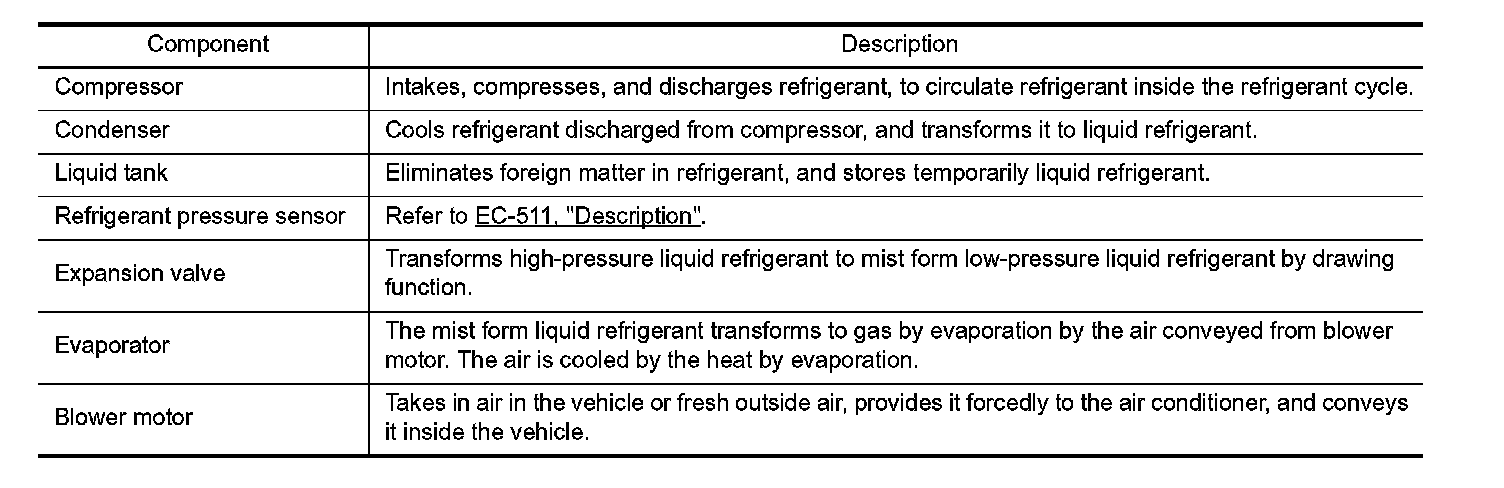 | Component | Description |
|---|---|
| Compressor | Intakes, compresses, and discharges refrigerant, to circulate refrigerant inside the refrigerant cycle. |
| Condenser | Cools refrigerant discharged from compressor, and transforms it to liquid refrigerant. |
| Liquid tank | Eliminates foreign matter in refrigerant, and stores temporarily liquid refrigerant. |
| Refrigerant pressure sensor | Refer to EC-511, "Description". |
| Expansion valve | Transforms high-pressure liquid refrigerant to mist form low-pressure liquid refrigerant by drawing function. |
| Evaporator | The mist form liquid refrigerant transforms to gas by evaporation by the air conveyed from blower motor. The air is cooled by the heat by evaporation. |
| Blower motor | Takes in air in the vehicle or fresh outside air, provides it forcedly to the air conditioner, and conveys it inside the vehicle. |